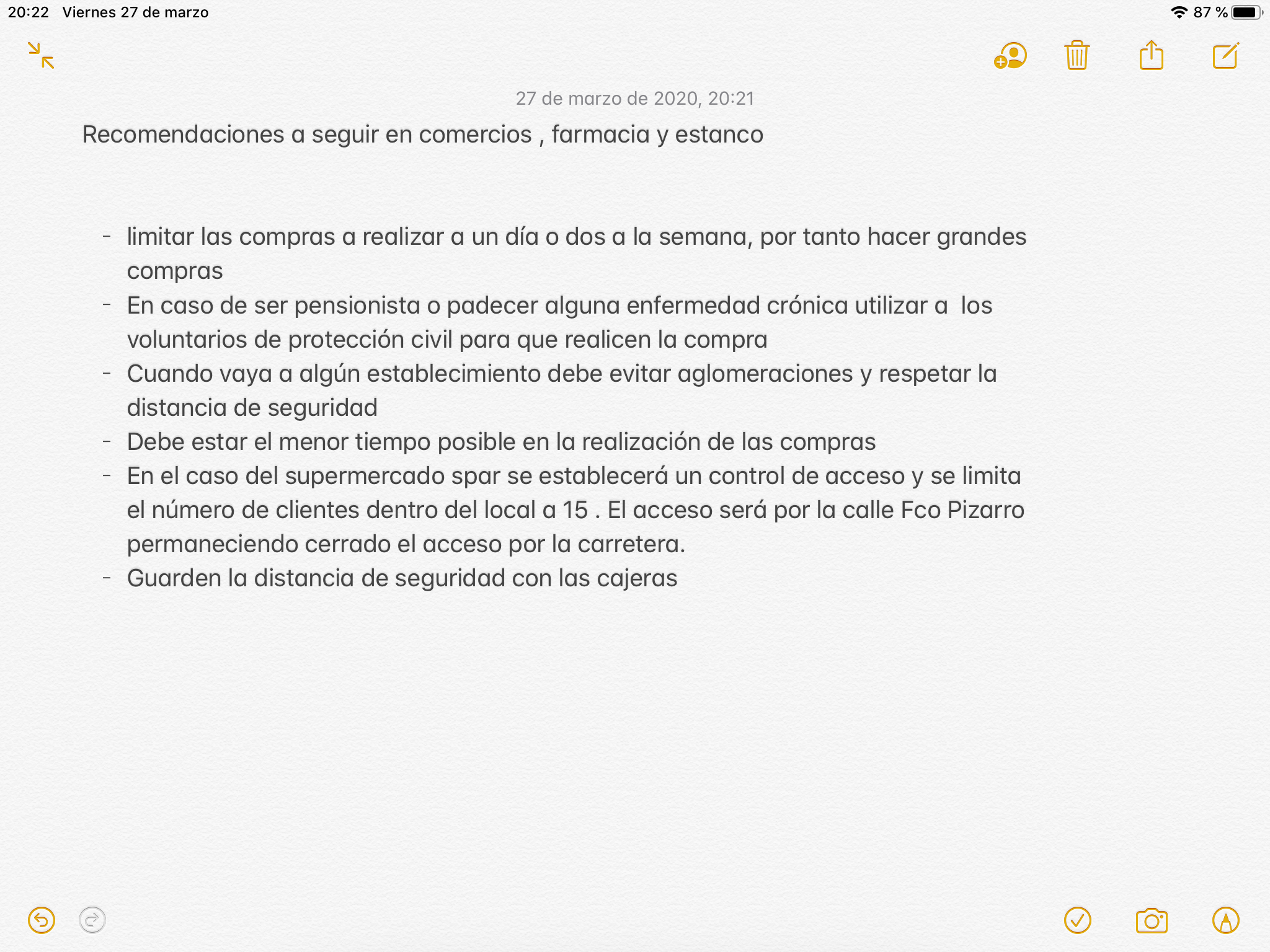 20:22 Viernes 27 de marzo

87 %

27 de marzo de 2020, 20:21

Recomendaciones a seguir en comercios , farmacia y estanco

- limitar las compras a realizar a un día o dos a la semana, por tanto hacer grandes compras
- En caso de ser pensionista o padecer alguna enfermedad crónica utilizar a los voluntarios de protección civil para que realicen la compra
- Cuando vaya a algún establecimiento debe evitar aglomeraciones y respetar la distancia de seguridad
- Debe estar el menor tiempo posible en la realización de las compras
- En el caso del supermercado spar se establecerá un control de acceso y se limita el número de clientes dentro del local a 15 . El acceso será por la calle Fco Pizarro permaneciendo cerrado el acceso por la carretera.
- Guarden la distancia de seguridad con las cajeras